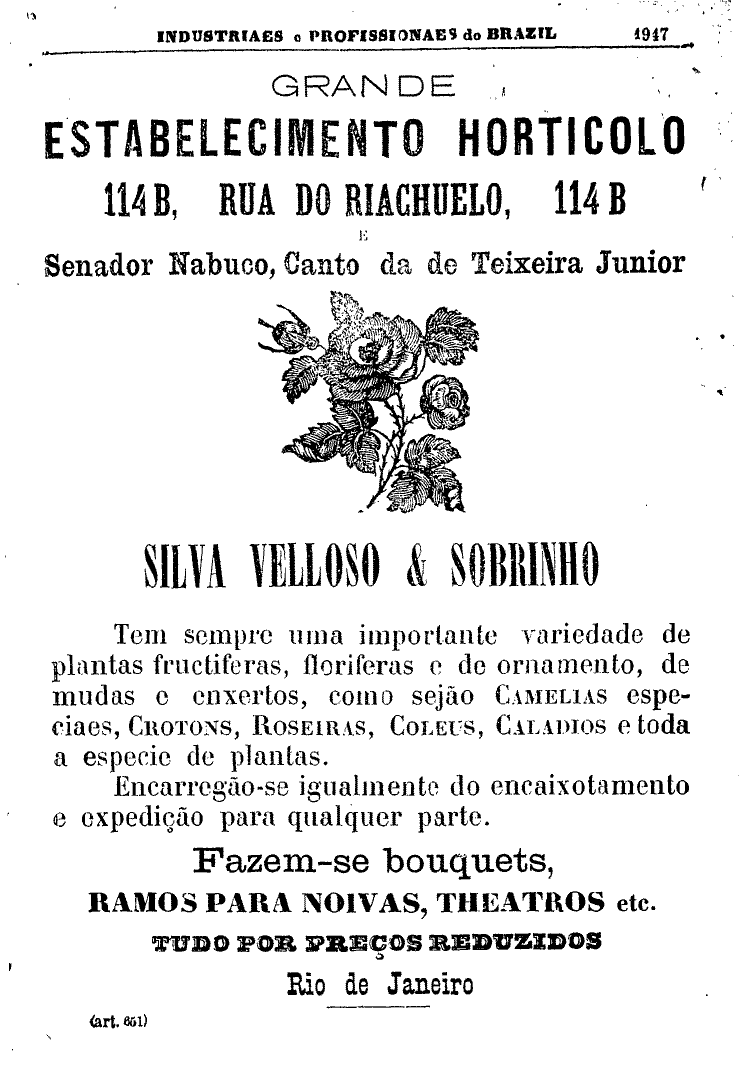 INDUSTRIAES e PROFISSIONAES do BRAZIL 1947

GRANDE

ESTABELECIMENTO HORTICOLO

114 B, RUA DO RIACHUELO, 114 B

E

Senador Nabuco, Canto da de Teixeira Junior

SILVA VELLOSO & SOBRINHO

Tem sempre uma importante variedade de plantas fructiferas, floriferas e de ornamento, de mudas e enxertos, como sejão CAMELIAS especiaes, CROTONS, ROSEIRAS, COLEUS, CALADIOS e toda a especie de plantas.

Encarregão-se igualmente do encaixotamento e expedição para qualquer parte.

Fazem-se bouquets,

RAMOS PARA NOIVAS, THEATROS etc.

TUDO POR PREÇOS REDUZIDOS

Rio de Janeiro

(art. 651)